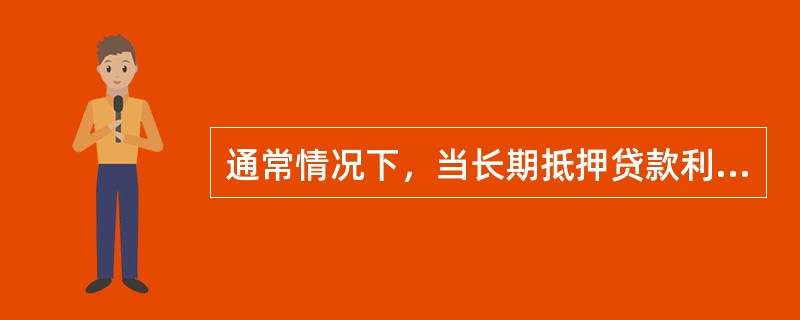 通常情况下，当长期抵押贷款利...